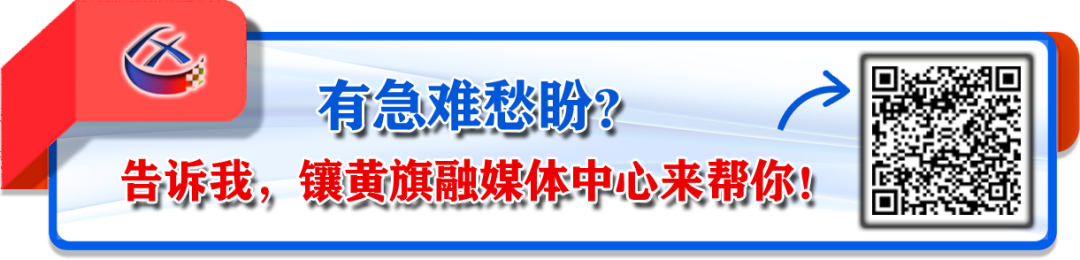 有急难愁盼？

告诉我，镶黄旗融媒体中心来帮你！